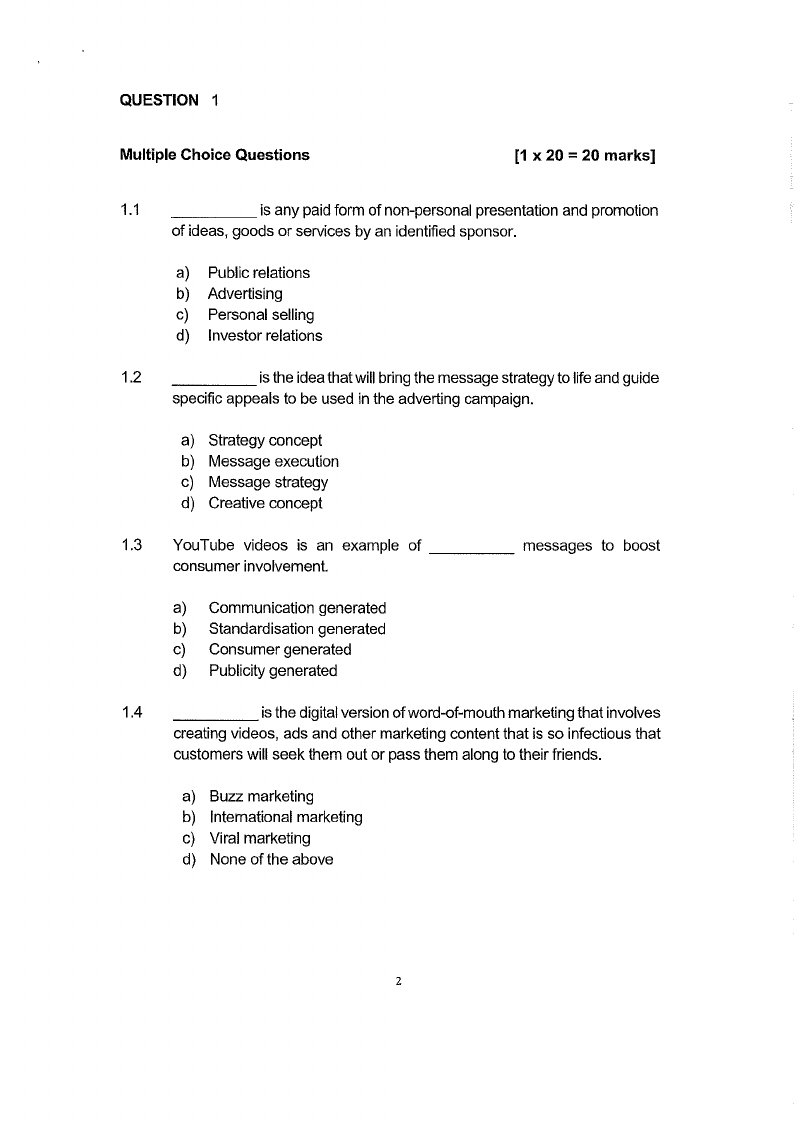 QUESTION 1

Multiple Choice Questions [1 x 20 = 20 marks]

1.1 ____ is any paid form of non-personal presentation and promotion of ideas, goods or services by an identified sponsor.

a) Public relations
b) Advertising
c) Personal selling
d) Investor relations

1.2 ____ is the idea that will bring the message strategy to life and guide specific appeals to be used in the adverting campaign.

a) Strategy concept
b) Message execution
c) Message strategy
d) Creative concept

1.3 YouTube videos is an example of ____ messages to boost consumer involvement.

a) Communication generated
b) Standardisation generated
c) Consumer generated
d) Publicity generated

1.4 ____ is the digital version of word-of-mouth marketing that involves creating videos, ads and other marketing content that is so infectious that customers will seek them out or pass them along to their friends.

a) Buzz marketing
b) International marketing
c) Viral marketing
d) None of the above

2